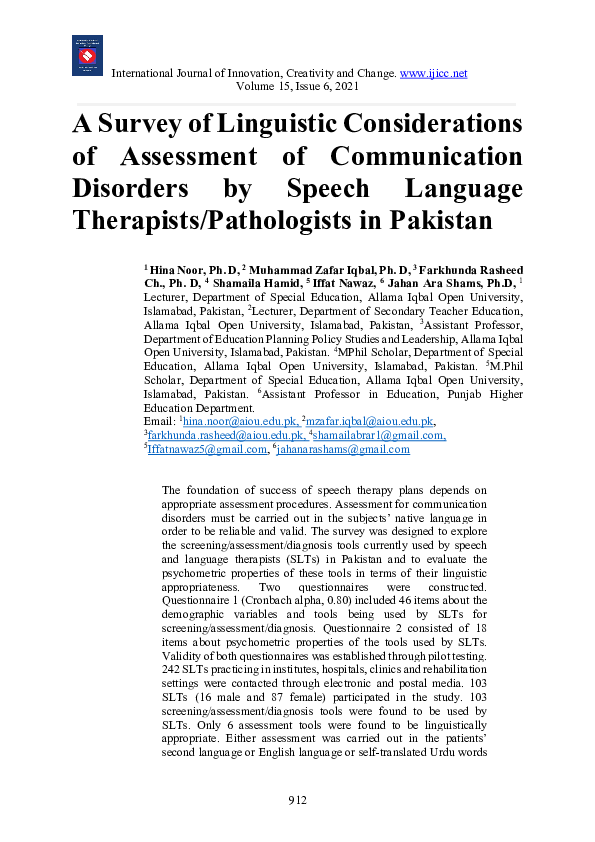 International Journal of Innovation, Creativity and Change. www.ijicc.net
Volume 15, Issue 6, 2021

A Survey of Linguistic Considerations of Assessment of Communication Disorders by Speech Language Therapists/Pathologists in Pakistan

$^1$ Hina Noor, Ph. D, $^2$ Muhammad Zafar Iqbal, Ph. D, $^3$ Farkhunda Rasheed Ch., Ph. D, $^4$ Shamaila Hamid, $^5$ Iffat Nawaz, $^6$ Jahan Ara Shams, Ph.D, $^1$ Lecturer, Department of Special Education, Allama Iqbal Open University, Islamabad, Pakistan, $^2$Lecturer, Department of Secondary Teacher Education, Allama Iqbal Open University, Islamabad, Pakistan, $^3$Assistant Professor, Department of Education Planning Policy Studies and Leadership, Allama Iqbal Open University, Islamabad, Pakistan. $^4$MPhil Scholar, Department of Special Education, Allama Iqbal Open University, Islamabad, Pakistan. $^5$M.Phil Scholar, Department of Special Education, Allama Iqbal Open University, Islamabad, Pakistan. $^6$Assistant Professor in Education, Punjab Higher Education Department.
Email: $^1$hina.noor@aiou.edu.pk, $^2$mzafar.iqbal@aiou.edu.pk, $^3$farkhunda.rasheed@aiou.edu.pk, $^4$shamailabrar1@gmail.com, $^5$Iffatnawaz5@gmail.com, $^6$jahanarashams@gmail.com

The foundation of success of speech therapy plans depends on appropriate assessment procedures. Assessment for communication disorders must be carried out in the subjects' native language in order to be reliable and valid. The survey was designed to explore the screening/assessment/diagnosis tools currently used by speech and language therapists (SLTs) in Pakistan and to evaluate the psychometric properties of these tools in terms of their linguistic appropriateness. Two questionnaires were constructed. Questionnaire 1 (Cronbach alpha, 0.80) included 46 items about the demographic variables and tools being used by SLTs for screening/assessment/diagnosis. Questionnaire 2 consisted of 18 items about psychometric properties of the tools used by SLTs. Validity of both questionnaires was established through pilot testing. 242 SLTs practicing in institutes, hospitals, clinics and rehabilitation settings were contacted through electronic and postal media. 103 SLTs (16 male and 87 female) participated in the study. 103 screening/assessment/diagnosis tools were found to be used by SLTs. Only 6 assessment tools were found to be linguistically appropriate. Either assessment was carried out in the patients' second language or English language or self-translated Urdu words

912